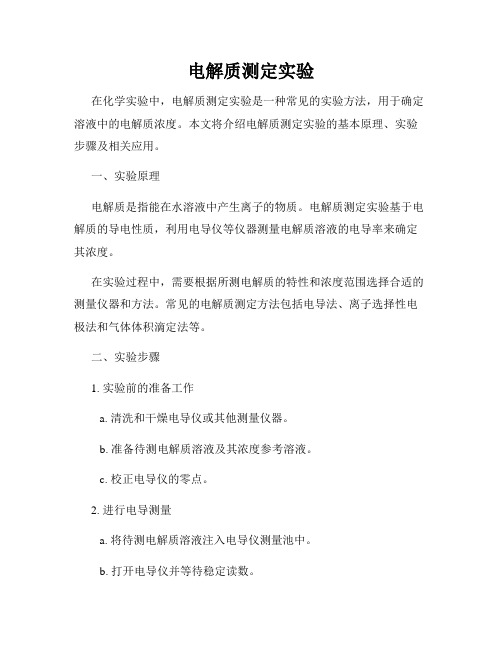 电解质测定实验

在化学实验中，电解质测定实验是一种常见的实验方法，用于确定溶液中的电解质浓度。本文将介绍电解质测定实验的基本原理、实验步骤及相关应用。

一、实验原理

电解质是指能在水溶液中产生离子的物质。电解质测定实验基于电解质的导电性质，利用电导仪等仪器测量电解质溶液的电导率来确定其浓度。

在实验过程中，需要根据所测电解质的特性和浓度范围选择合适的测量仪器和方法。常见的电解质测定方法包括电导法、离子选择性电极法和气体体积滴定法等。

二、实验步骤

1. 实验前的准备工作

a. 清洗和干燥电导仪或其他测量仪器。

b. 准备待测电解质溶液及其浓度参考溶液。

c. 校正电导仪的零点。

2. 进行电导测量

a. 将待测电解质溶液注入电导仪测量池中。

b. 打开电导仪并等待稳定读数。